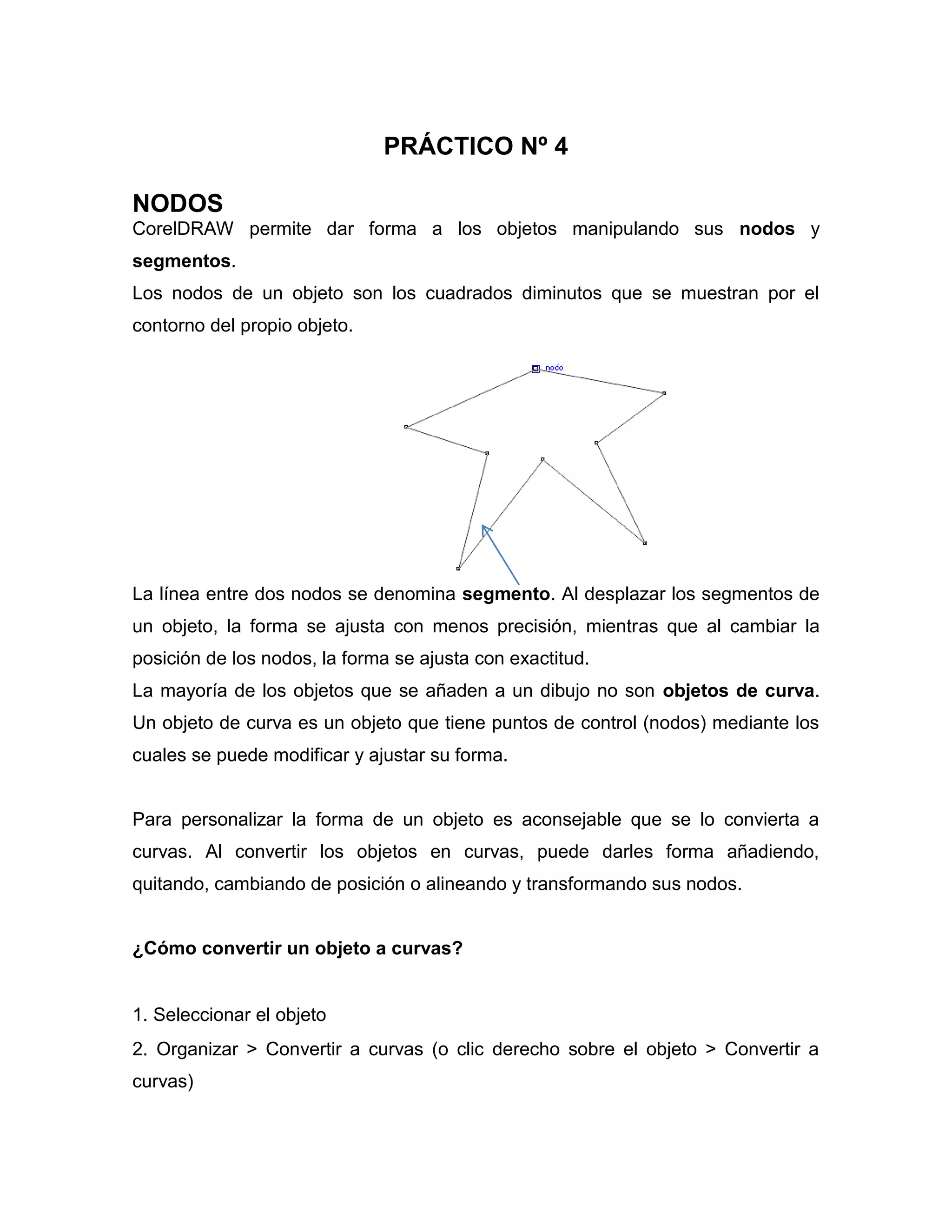 PRÁCTICO Nº 4

NODOS
CorelDRAW permite dar forma a los objetos manipulando sus nodos y segmentos.
Los nodos de un objeto son los cuadrados diminutos que se muestran por el contorno del propio objeto.

nodo

La línea entre dos nodos se denomina segmento. Al desplazar los segmentos de un objeto, la forma se ajusta con menos precisión, mientras que al cambiar la posición de los nodos, la forma se ajusta con exactitud.
La mayoría de los objetos que se añaden a un dibujo no son objetos de curva. Un objeto de curva es un objeto que tiene puntos de control (nodos) mediante los cuales se puede modificar y ajustar su forma.

Para personalizar la forma de un objeto es aconsejable que se lo convierta a curvas. Al convertir los objetos en curvas, puede darles forma añadiendo, quitando, cambiando de posición o alineando y transformando sus nodos.

¿Cómo convertir un objeto a curvas?

1. Seleccionar el objeto
2. Organizar > Convertir a curvas (o clic derecho sobre el objeto > Convertir a curvas)